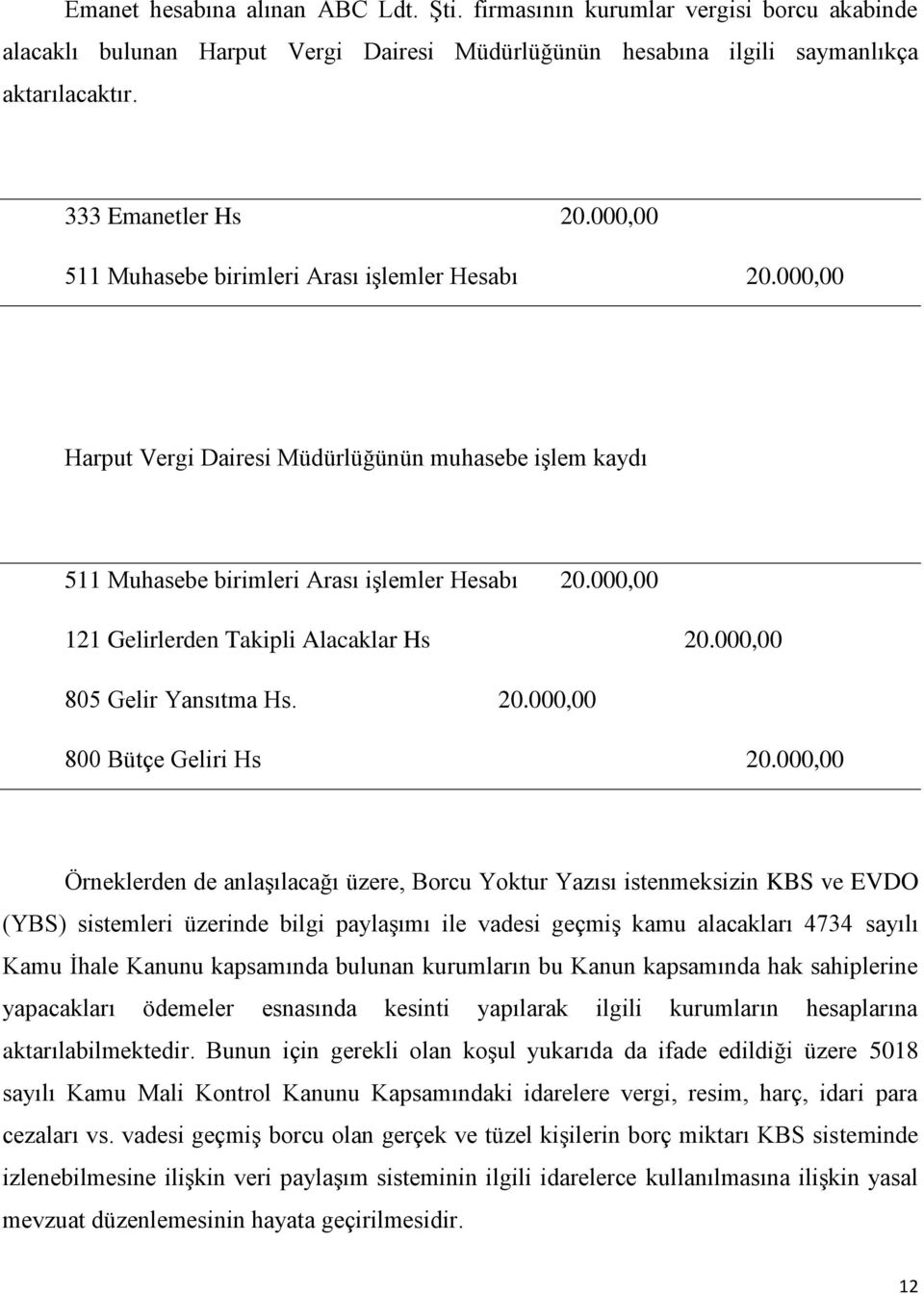 Emanet hesabına alınan ABC Ldt. Şti. firmasının kurumlar vergisi borcu akabinde alacaklı bulunan Harput Vergi Dairesi Müdürlüğünün hesabına ilgili saymanlıkça aktarılacaktır.

333 Emanetler Hs 20.000,00

511 Muhasebe birimleri Arası işlemler Hesabı 20.000,00

Harput Vergi Dairesi Müdürlüğünün muhasebe işlem kaydı

511 Muhasebe birimleri Arası işlemler Hesabı 20.000,00

121 Gelirlerden Takipli Alacaklar Hs 20.000,00

805 Gelir Yansıtma Hs. 20.000,00

800 Bütçe Geliri Hs 20.000,00

Örneklerden de anlaşılacağı üzere, Borcu Yoktur Yazısı istenmeksizin KBS ve EVDO (YBS) sistemleri üzerinde bilgi paylaşımı ile vadesi geçmiş kamu alacakları 4734 sayılı Kamu İhale Kanunu kapsamında bulunan kurumların bu Kanun kapsamında hak sahiplerine yapacakları ödemeler esnasında kesinti yapılarak ilgili kurumların hesaplarına aktarılabilmektedir. Bunun için gerekli olan koşul yukarıda da ifade edildiği üzere 5018 sayılı Kamu Mali Kontrol Kanunu Kapsamındaki idarelere vergi, resim, harç, idari para cezaları vs. vadesi geçmiş borcu olan gerçek ve tüzel kişilerin borç miktarı KBS sisteminde izlenebilmesine ilişkin veri paylaşım sisteminin ilgili idarelerce kullanılmasına ilişkin yasal mevzuat düzenlemesinin hayata geçirilmesidir.

12